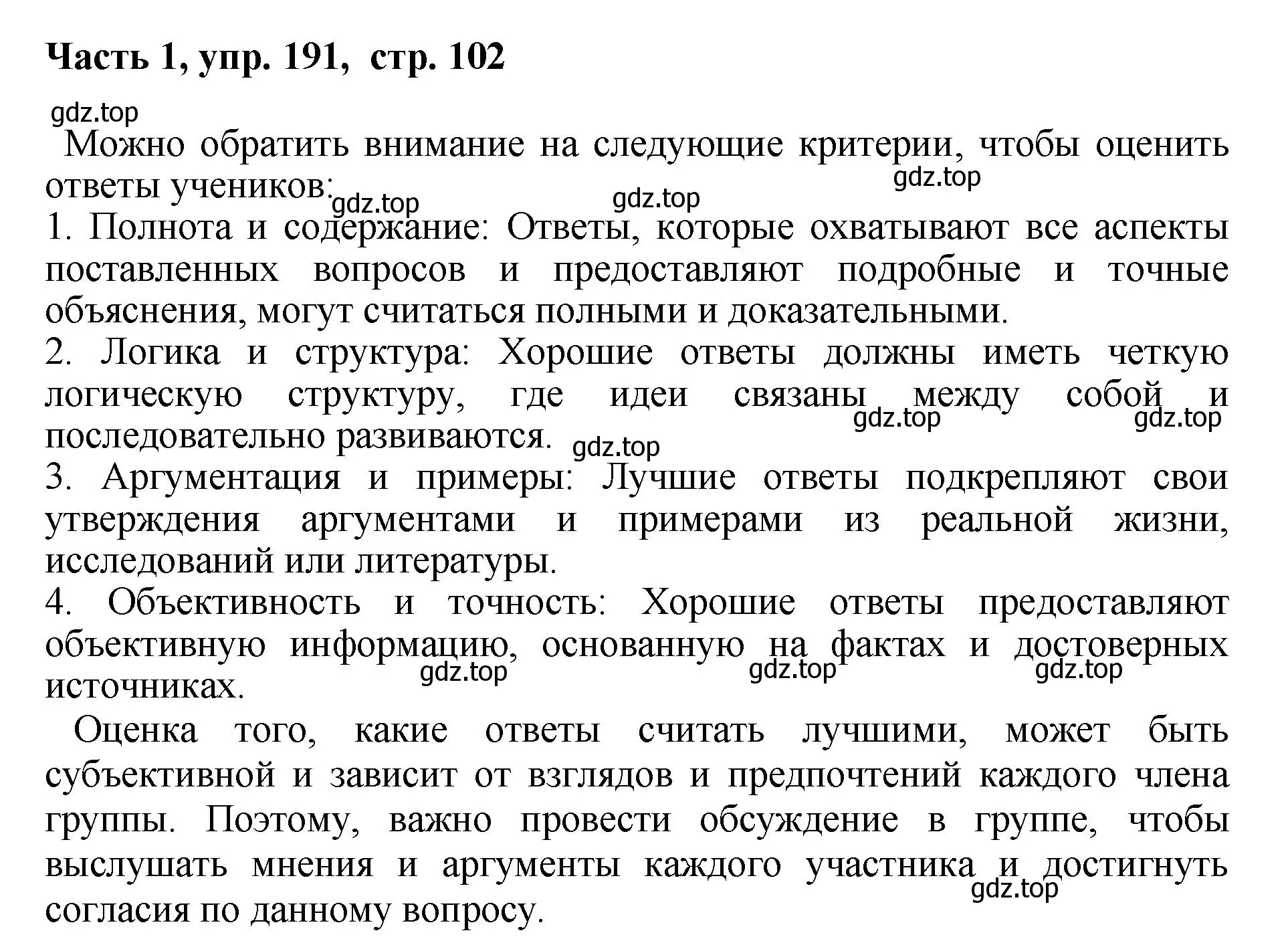 Часть 1, упр. 191, стр. 102

gdz.top

Можно обратить внимание на следующие критерии, чтобы оценить ответы учеников: gdz.top gdz.top gdz.top

1. Полнота и содержание: Ответы, которые охватывают все аспекты поставленных вопросов и предоставляют подробные и точные объяснения, могут считаться полными и доказательными.

2. Логика и структура: Хорошие ответы должны иметь четкую логическую структуру, где идеи связаны между собой и последовательно развиваются. gdz.top gdz.top gdz.top

3. Аргументация и примеры: Лучшие ответы подкрепляют свои утверждения аргументами и примерами из реальной жизни, исследований или литературы.

4. Объективность и точность: Хорошие ответы предоставляют объективную информацию, основанную на фактах и достоверных источниках. gdz.top gdz.top gdz.top

Оценка того, какие ответы считать лучшими, может быть субъективной и зависит от взглядов и предпочтений каждого члена группы. Поэтому, важно провести обсуждение в группе, чтобы выслушать мнения и аргументы каждого участника и достигнуть согласия по данному вопросу. gdz.top